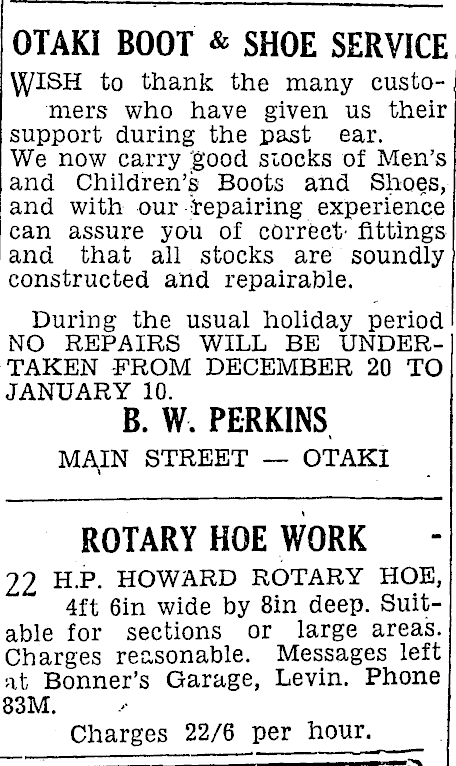 OTAKI BOOT & SHOE SERVICE

WISH to thank the many customers who have given us their support during the past ear. We now carry good stocks of Men's and Children's Boots and Shoes, and with our repairing experience can assure you of correct fittings and that all stocks are soundly constructed and repairable.

During the usual holiday period NO REPAIRS WILL BE UNDERTAKEN FROM DECEMBER 20 TO JANUARY 10.

B. W. PERKINS

MAIN STREET — OTAKI

ROTARY HOE WORK

22 H.P. HOWARD ROTARY HOE, 4ft 6in wide by 8in deep. Suitable for sections or large areas. Charges reasonable. Messages left at Bonner's Garage, Levin. Phone 83M.

Charges 22/6 per hour.